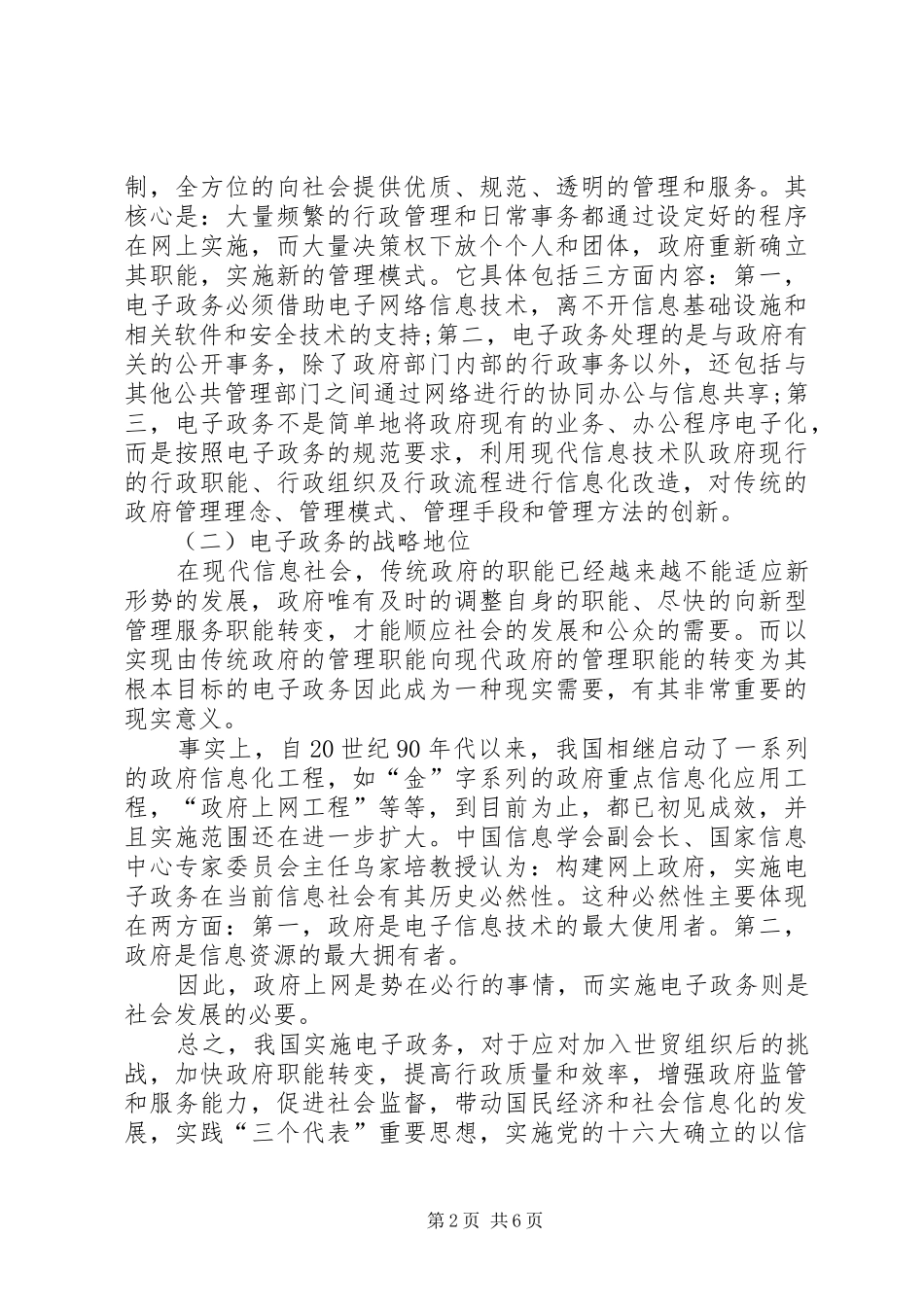 制，全方位的向社会提供优质、规范、透明的管理和服务。其核心是：大量频繁的行政管理和日常事务都通过设定好的程序在网上实施，而大量决策权下放个个人和团体，政府重新确立其职能，实施新的管理模式。它具体包括三方面内容：第一，电子政务必须借助电子网络信息技术，离不开信息基础设施和相关软件和安全技术的支持;第二，电子政务处理的是与政府有关的公开事务，除了政府部门内部的行政事务以外，还包括与其他公共管理部门之间通过网络进行的协同办公与信息共享;第三，电子政务不是简单地将政府现有的业务、办公程序电子化，而是按照电子政务的规范要求，利用现代信息技术队政府现行的行政职能、行政组织及行政流程进行信息化改造，对传统的政府管理理念、管理模式、管理手段和管理方法的创新。

（二）电子政务的战略地位

在现代信息社会，传统政府的职能已经越来越不能适应新形势的发展，政府唯有及时的调整自身的职能、尽快的向新型管理服务职能转变，才能顺应社会的发展和公众的需要。而以实现由传统政府的管理职能向现代政府的管理职能的转变为其根本目标的电子政务因此成为一种现实需要，有其非常重要的现实意义。

事实上，自20世纪90年代以来，我国相继启动了一系列的政府信息化工程，如“金”字系列的政府重点信息化应用工程，“政府上网工程”等等，到目前为止，都已初见成效，并且实施范围还在进一步扩大。中国信息学会副会长、国家信息中心专家委员会主任乌家培教授认为：构建网上政府，实施电子政务在当前信息社会有其历史必然性。这种必然性主要体现在两方面：第一，政府是电子信息技术的最大使用者。第二，政府是信息资源的最大拥有者。

因此，政府上网是势在必行的事情，而实施电子政务则是社会发展的必要。

总之，我国实施电子政务，对于应对加入世贸组织后的挑战，加快政府职能转变，提高行政质量和效率，增强政府监管和服务能力，促进社会监督，带动国民经济和社会信息化的发展，实践“三个代表”重要思想，实施党的十六大确立的以信

第2页 共6页